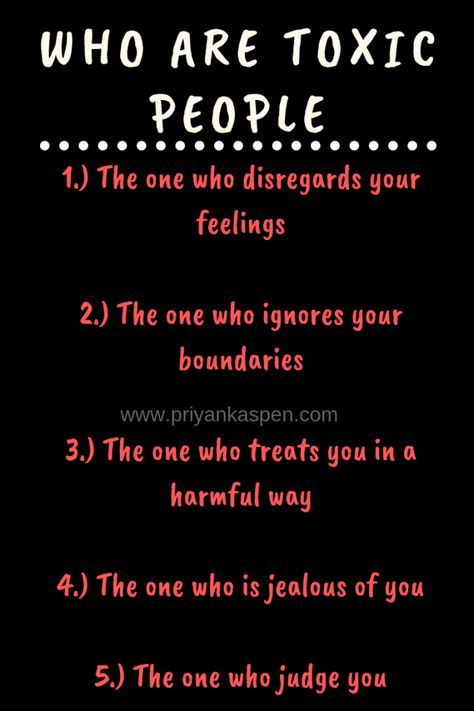 WHO ARE TOXIC PEOPLE

1.) The one who disregards your feelings

2.) The one who ignores your boundaries

www.priyankaspen.com

3.) The one who treats you in a harmful way

4.) The one who is jealous of you

5.) The one who judge you